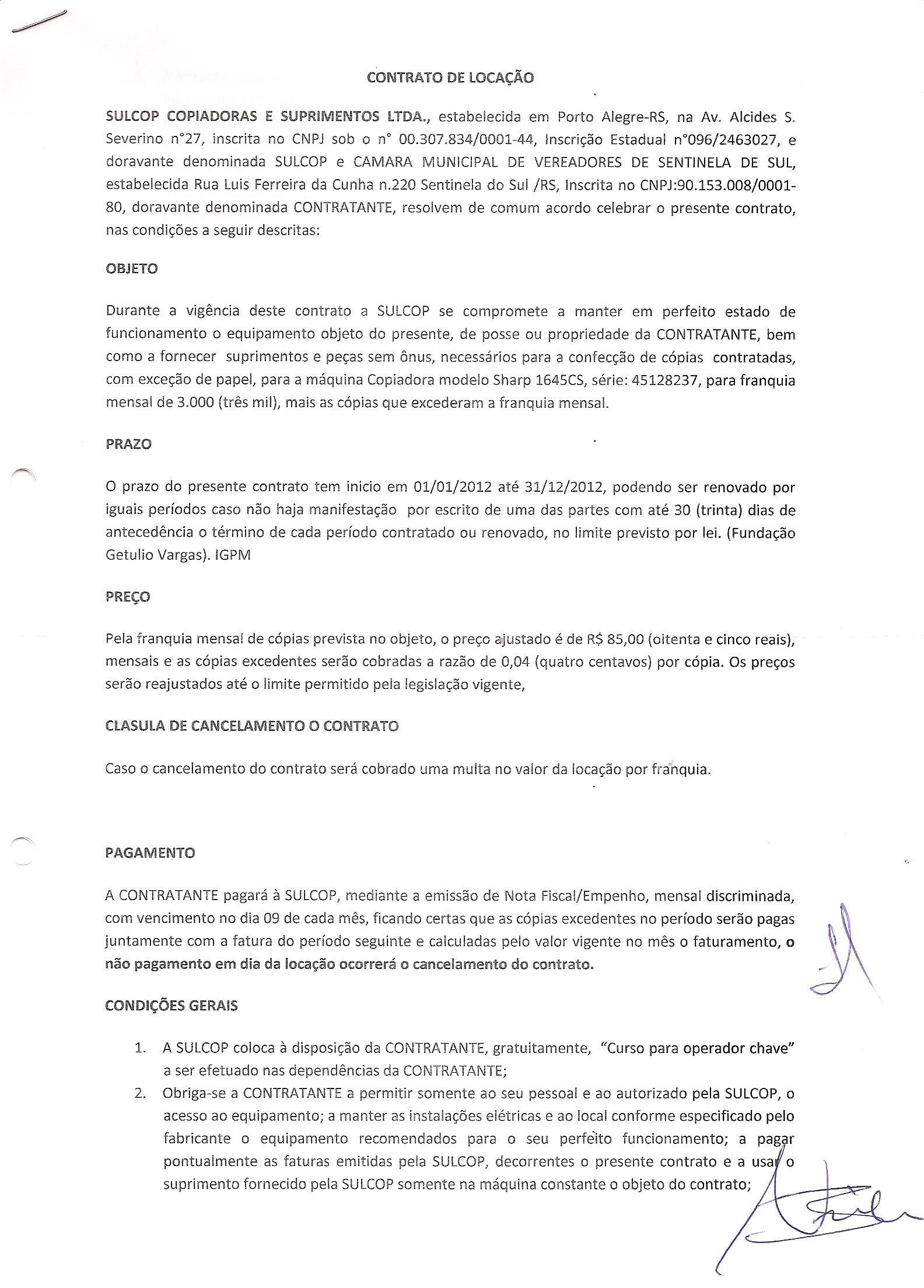 CONTRATO DE LOCAÇÃO

SULCOP COPIADORAS E SUPRIMENTOS LTDA., estabelecida em Porto Alegre-RS, na Av. Alcides S. Severino n°27, inscrita no CNPJ sob o n° 00.307.834/0001-44, Inscrição Estadual n°096/2463027, e doravante denominada SULCOP e CAMARA MUNICIPAL DE VEREADORES DE SENTINELA DE SUL, estabelecida Rua Luis Ferreira da Cunha n.220 Sentinela do Sul /RS, Inscrita no CNPJ:90.153.008/0001-80, doravante denominada CONTRATANTE, resolvem de comum acordo celebrar o presente contrato, nas condições a seguir descritas:

OBJETO

Durante a vigência deste contrato a SULCOP se compromete a manter em perfeito estado de funcionamento o equipamento objeto do presente, de posse ou propriedade da CONTRATANTE, bem como a fornecer suprimentos e peças sem ônus, necessários para a confecção de cópias contratadas, com exceção de papel, para a máquina Copiadora modelo Sharp 1645CS, série: 45128237, para franquia mensal de 3.000 (três mil), mais as cópias que excederam a franquia mensal.

PRAZO

O prazo do presente contrato tem inicio em 01/01/2012 até 31/12/2012, podendo ser renovado por iguais períodos caso não haja manifestação por escrito de uma das partes com até 30 (trinta) dias de antecedência o término de cada período contratado ou renovado, no limite previsto por lei. (Fundação Getulio Vargas). IGPM

PREÇO

Pela franquia mensal de cópias prevista no objeto, o preço ajustado é de R$ 85,00 (oitenta e cinco reais), mensais e as cópias excedentes serão cobradas a razão de 0,04 (quatro centavos) por cópia. Os preços serão reajustados até o limite permitido pela legislação vigente,

CLASULA DE CANCELAMENTO O CONTRATO

Caso o cancelamento do contrato será cobrado uma multa no valor da locação por franquia.

PAGAMENTO

A CONTRATANTE pagará à SULCOP, mediante a emissão de Nota Fiscal/Empenho, mensal discriminada, com vencimento no dia 09 de cada mês, ficando certas que as cópias excedentes no período serão pagas juntamente com a fatura do período seguinte e calculadas pelo valor vigente no mês o faturamento, o não pagamento em dia da locação ocorrerá o cancelamento do contrato.

CONDIÇÕES GERAIS

1. A SULCOP coloca à disposição da CONTRATANTE, gratuitamente, "Curso para operador chave" a ser efetuado nas dependências da CONTRATANTE;
2. Obriga-se a CONTRATANTE a permitir somente ao seu pessoal e ao autorizado pela SULCOP, o acesso ao equipamento; a manter as instalações elétricas e ao local conforme especificado pelo fabricante o equipamento recomendados para o seu perfeito funcionamento; a pagar pontualmente as faturas emitidas pela SULCOP, decorrentes o presente contrato e a usar o suprimento fornecido pela SULCOP somente na máquina constante o objeto do contrato;